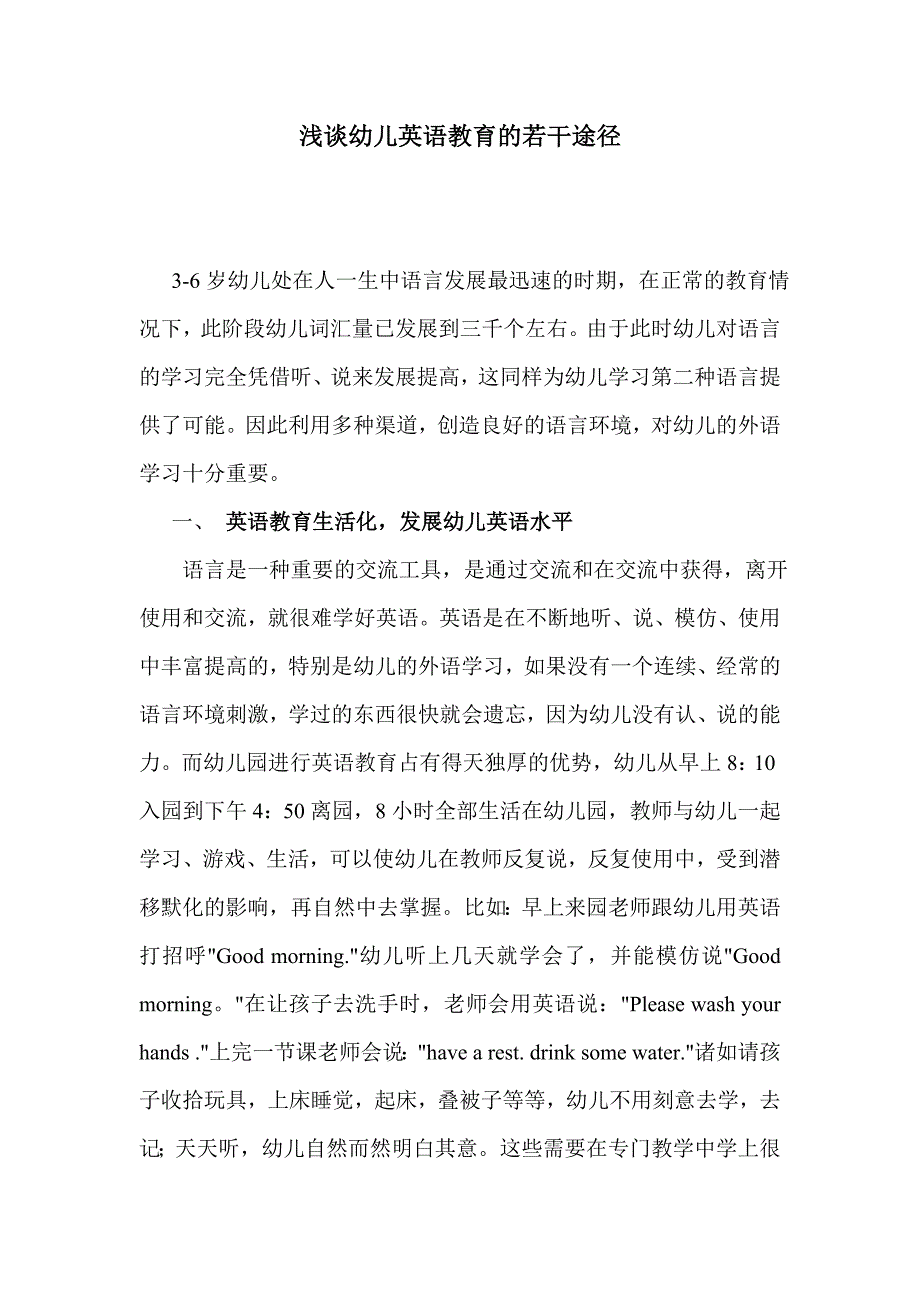 浅谈幼儿英语教育的若干途径

3-6 岁幼儿处在人一生中语言发展最迅速的时期，在正常的教育情况下，此阶段幼儿词汇量已发展到三千个左右。由于此时幼儿对语言的学习完全凭借听、说来发展提高，这同样为幼儿学习第二种语言提供了可能。因此利用多种渠道，创造良好的语言环境，对幼儿的外语学习十分重要。

一、 英语教育生活化，发展幼儿英语水平

语言是一种重要的交流工具，是通过交流和在交流中获得，离开使用和交流，就很难学好英语。英语是在不断地听、说、模仿、使用中丰富提高的，特别是幼儿的外语学习，如果没有一个连续、经常的语言环境刺激，学过的东西很快就会遗忘，因为幼儿没有认、说的能力。而幼儿园进行英语教育占有得天独厚的优势，幼儿从早上 8：10 入园到下午 4：50 离园，8 小时全部生活在幼儿园，教师与幼儿一起学习、游戏、生活，可以使幼儿在教师反复说，反复使用中，受到潜移默化的影响，再自然中去掌握。比如：早上来园老师跟幼儿用英语打招呼"Good morning."幼儿听上几天就学会了，并能模仿说"Good morning。"在让孩子去洗手时，老师会用英语说："Please wash your hands ."上完一节课老师会说："have a rest. drink some water."诸如请孩子收拾玩具，上床睡觉，起床，叠被子等等，幼儿不用刻意去学，去记；天天听，幼儿自然而然明白其意。这些需要在专门教学中学上很